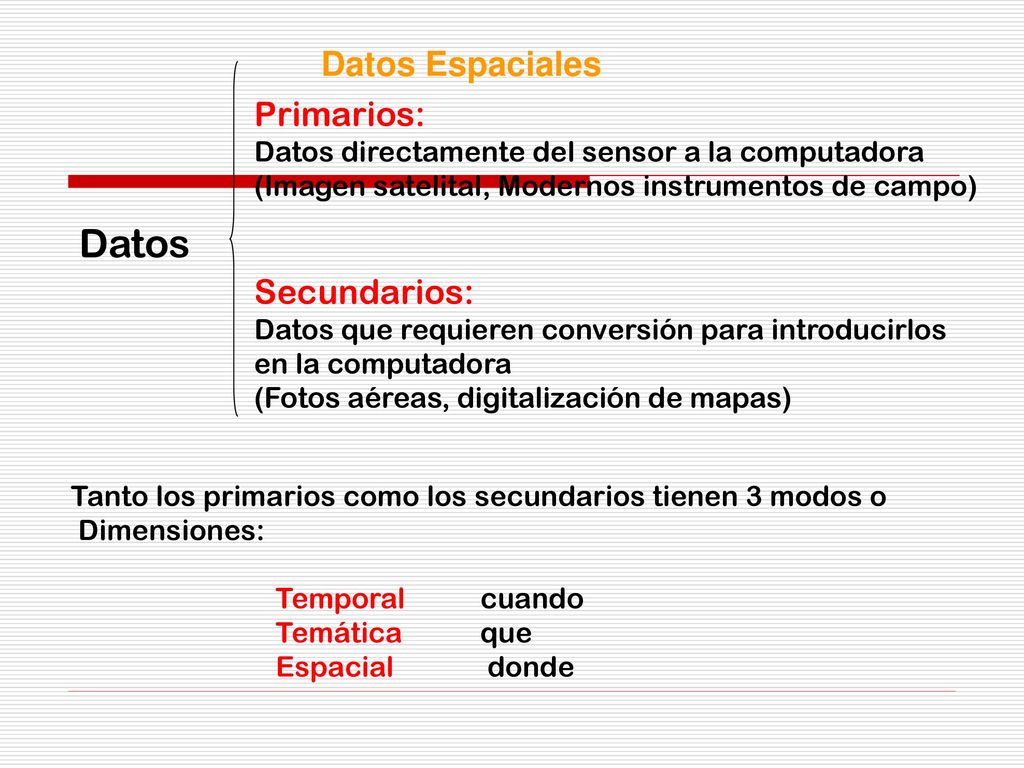 Datos Espaciales

Datos

Primarios:
Datos directamente del sensor a la computadora (Imagen satelital, Modernos instrumentos de campo)

Secundarios:
Datos que requieren conversión para introducirlos en la computadora
(Fotos aéreas, digitalización de mapas)

Tanto los primarios como los secundarios tienen 3 modos o Dimensiones:

Temporal cuando
Temática que
Espacial donde